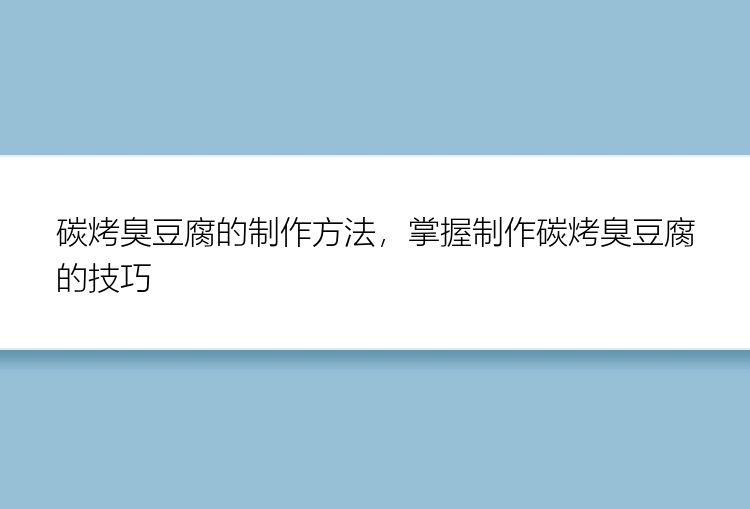 碳烤臭豆腐的制作方法，掌握制作碳烤臭豆腐的技巧